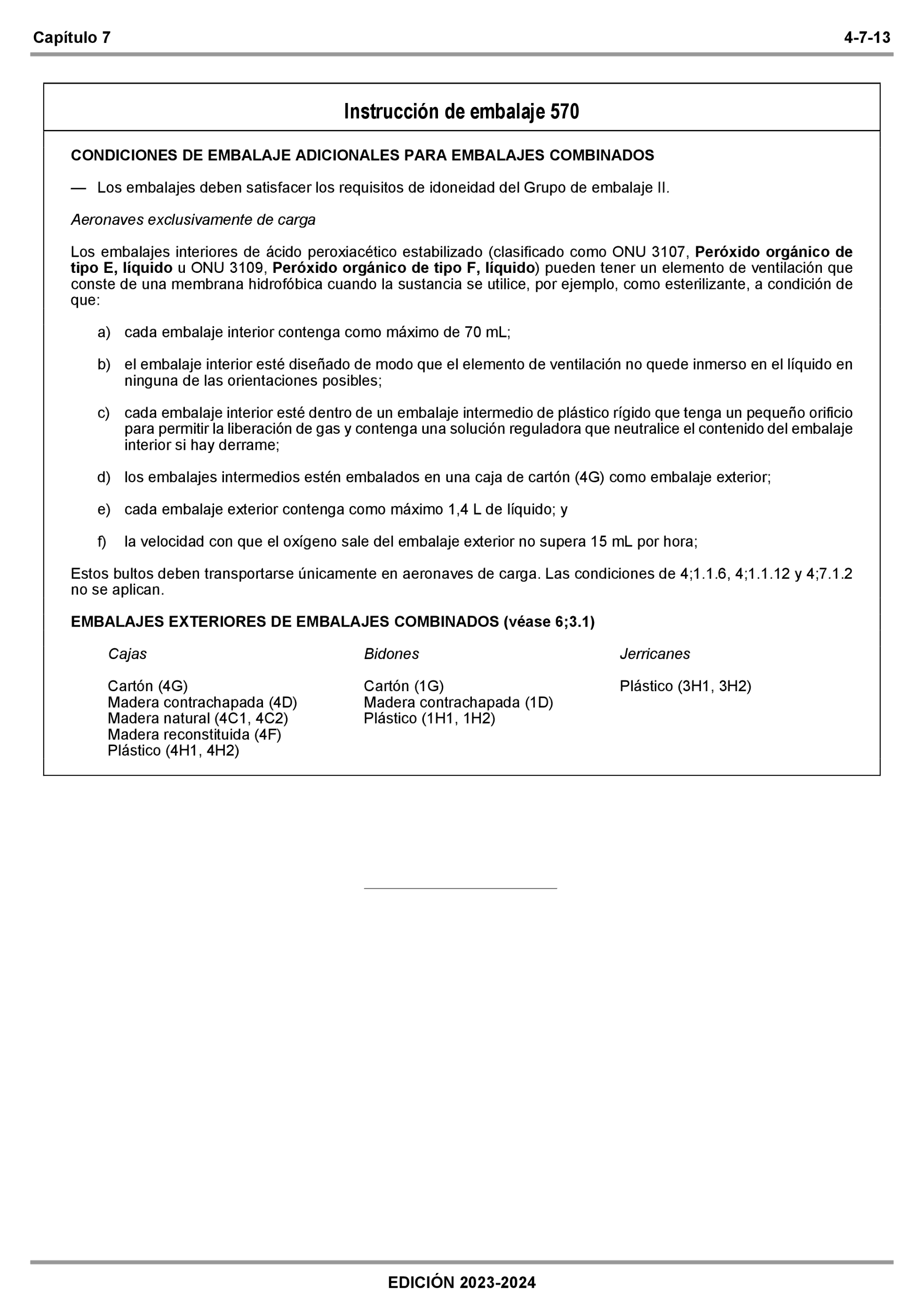 Capítulo 7 4-7-13

Instrucción de embalaje 570

CONDICIONES DE EMBALAJE ADICIONALES PARA EMBALAJES COMBINADOS

— Los embalajes deben satisfacer los requisitos de idoneidad del Grupo de embalaje II.

Aeronaves exclusivamente de carga

Los embalajes interiores de ácido peroxiacético estabilizado (clasificado como ONU 3107, Peróxido orgánico de tipo E, líquido u ONU 3109, Peróxido orgánico de tipo F, líquido) pueden tener un elemento de ventilación que conste de una membrana hidrofóbica cuando la sustancia se utilice, por ejemplo, como esterilizante, a condición de que:

a) cada embalaje interior contenga como máximo de 70 mL;

b) el embalaje interior esté diseñado de modo que el elemento de ventilación no quede inmerso en el líquido en ninguna de las orientaciones posibles;

c) cada embalaje interior esté dentro de un embalaje intermedio de plástico rígido que tenga un pequeño orificio para permitir la liberación de gas y contenga una solución reguladora que neutralice el contenido del embalaje interior si hay derrame;

d) los embalajes intermedios estén embalados en una caja de cartón (4G) como embalaje exterior;

e) cada embalaje exterior contenga como máximo 1,4 L de líquido; y

f) la velocidad con que el oxígeno sale del embalaje exterior no supera 15 mL por hora;

Estos bultos deben transportarse únicamente en aeronaves de carga. Las condiciones de 4;1.1.6, 4;1.1.12 y 4;7.1.2 no se aplican.

EMBALAJES EXTERIORES DE EMBALAJES COMBINADOS (véase 6;3.1)

Cajas

Cartón (4G)
Madera contrachapada (4D)
Madera natural (4C1, 4C2)
Madera reconstituida (4F)
Plástico (4H1, 4H2)

Bidones

Cartón (1G)
Madera contrachapada (1D)
Plástico (1H1, 1H2)

Jerricanes

Plástico (3H1, 3H2)

EDICIÓN 2023-2024